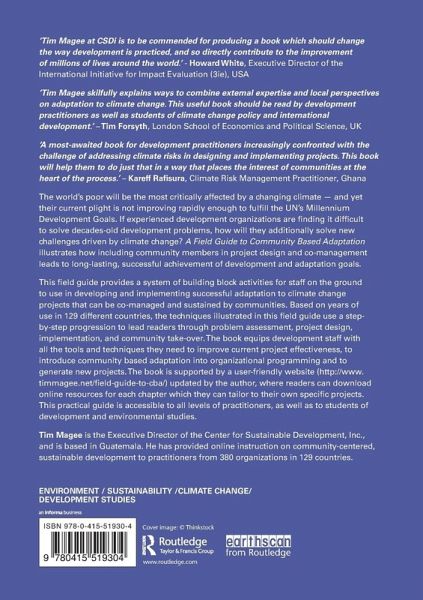 'Tim Magee at CSDi is to be commended for producing a book which should change the way development is practiced, and so directly contribute to the improvement of millions of lives around the world.' - Howard White, Executive Director of the International Initiative for Impact Evaluation (3ie), USA

'Tim Magee skilfully explains ways to combine external expertise and local perspectives on adaptation to climate change. This useful book should be read by development practitioners as well as students of climate change policy and international development.' –Tim Forsyth, London School of Economics and Political Science, UK

'A most-awaited book for development practitioners increasingly confronted with the challenge of addressing climate risks in designing and implementing projects. This book will help them to do just that in a way that places the interest of communities at the heart of the process.' – Kareff Rafisura, Climate Risk Management Practitioner, Ghana

The world's poor will be the most critically affected by a changing climate — and yet their current plight is not improving rapidly enough to fulfill the UN's Millennium Development Goals. If experienced development organizations are finding it difficult to solve decades-old development problems, how will they additionally solve new challenges driven by climate change? A Field Guide to Community Based Adaptation illustrates how including community members in project design and co-management leads to long-lasting, successful achievement of development and adaptation goals.

This field guide provides a system of building block activities for staff on the ground to use in developing and implementing successful adaptation to climate change projects that can be co-managed and sustained by communities. Based on years of use in 129 different countries, the techniques illustrated in this field guide use a step-by-step progression to lead readers through problem assessment, project design, implementation, and community take-over. The book equips development staff with all the tools and techniques they need to improve current project effectiveness, to introduce community based adaptation into organizational programming and to generate new projects. The book is supported by a user-friendly website (http://www.timmagee.net/field-guide-to-cba/) updated by the author, where readers can download online resources for each chapter which they can tailor to their own specific projects. This practical guide is accessible to all levels of practitioners, as well as to students of development and environmental studies.

Tim Magee is the Executive Director of the Center for Sustainable Development, Inc., and is based in Guatemala. He has provided online instruction on community-centered, sustainable development to practitioners from 380 organizations in 129 countries.

ENVIRONMENT / SUSTAINABILITY /CLIMATE CHANGE/ DEVELOPMENT STUDIES

an informa business

ISBN 978-0-415-51930-4

9 780415 519304

Cover image: © Thinkstock

Routledge
Taylor & Francis Group

www.routledge.com

earthscan
from Routledge